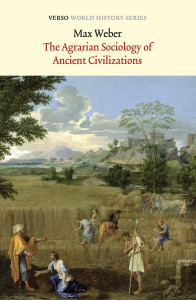 VERSO WORLD HISTORY SERIES

Max Weber

The Agrarian Sociology of Ancient Civilizations